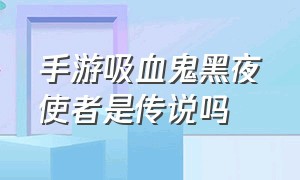 手游吸血鬼黑夜使者是传说吗